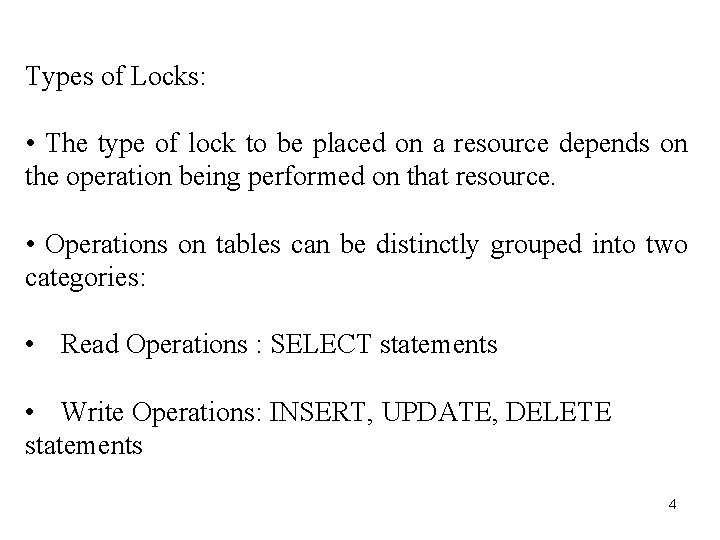 Types of Locks:

• The type of lock to be placed on a resource depends on the operation being performed on that resource.

• Operations on tables can be distinctly grouped into two categories:

• Read Operations : SELECT statements

• Write Operations: INSERT, UPDATE, DELETE statements

4